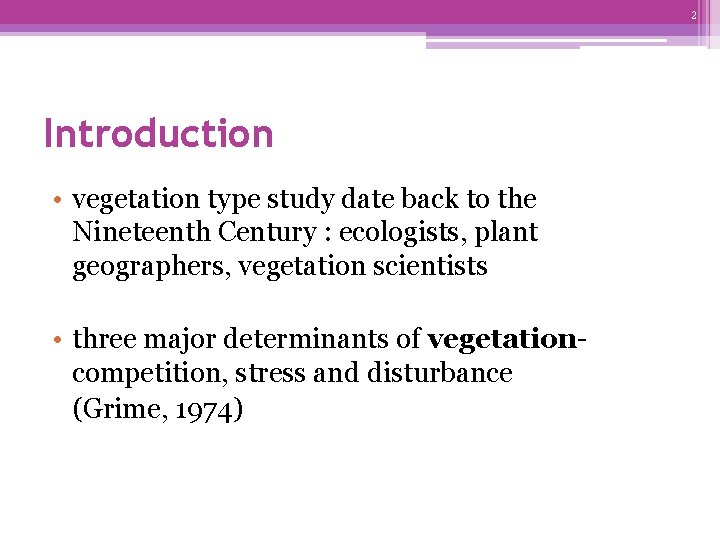 2

Introduction

• vegetation type study date back to the Nineteenth Century : ecologists, plant geographers, vegetation scientists

• three major determinants of vegetation- competition, stress and disturbance (Grime, 1974)